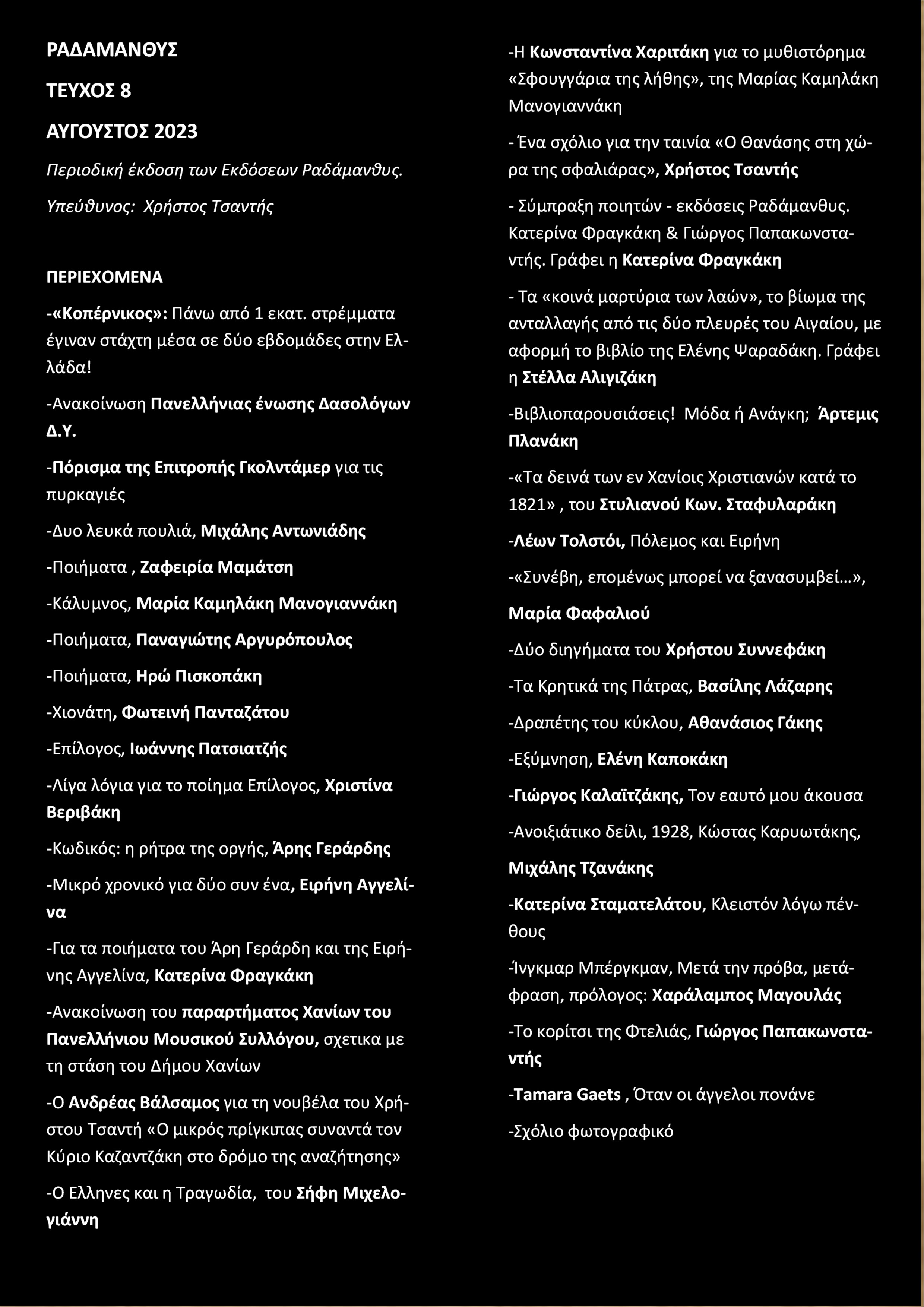 ΡΑΔΑΜΑΝΘΥΣ

ΤΕΥΧΟΣ 8

ΑΥΓΟΥΣΤΟΣ 2023

Περιοδική έκδοση των Εκδόσεων Ραδάμανθυς.

Υπεύθυνος: Χρήστος Τσαντής

ΠΕΡΙΕΧΟΜΕΝΑ

-«Κοπέρνικος»: Πάνω από 1 εκατ. στρέμματα έγιναν στάχτη μέσα σε δύο εβδομάδες στην Ελλάδα!

-Ανακοίνωση Πανελλήνιας ένωσης Δασολόγων Δ.Υ.

-Πόρισμα της Επιτροπής Γκολντάμερ για τις πυρκαγιές

-Δυο λευκά πουλιά, Μιχάλης Αντωνιάδης

-Ποιήματα , Ζαφειρία Μαμάτση

-Κάλυμνος, Μαρία Καμηλάκη Μανογιαννάκη

-Ποιήματα, Παναγιώτης Αργυρόπουλος

-Ποιήματα, Ηρώ Πισκοπάκη

-Χιονάτη, Φωτεινή Πανταζάτου

-Επίλογος, Ιωάννης Πατσιατζής

-Λίγα λόγια για το ποίημα Επίλογος, Χριστίνα Βεριβάκη

-Κωδικός: η ρήτρα της οργής, Άρης Γεράρδης

-Μικρό χρονικό για δύο συν ένα, Ειρήνη Αγγελίνα

-Για τα ποιήματα του Άρη Γεράρδη και της Ειρήνης Αγγελίνα, Κατερίνα Φραγκάκη

-Ανακοίνωση του παραρτήματος Χανίων του Πανελλήνιου Μουσικού Συλλόγου, σχετικα με τη στάση του Δήμου Χανίων

-Ο Ανδρέας Βάλσαμος για τη νουβέλα του Χρήστου Τσαντή «Ο μικρός πρίγκιπας συναντά τον Κύριο Καζαντζάκη στο δρόμο της αναζήτησης»

-Ο Ελληνες και η Τραγωδία, του Σήφη Μιχελογιάννη

-Η Κωνσταντίνα Χαριτάκη για το μυθιστόρημα «Σφουγγάρια της λήθης», της Μαρίας Καμηλάκη Μανογιαννάκη

- Ένα σχόλιο για την ταινία «Ο Θανάσης στη χώρα της σφαλιάρας», Χρήστος Τσαντής

- Σύμπραξη ποιητών - εκδόσεις Ραδάμανθυς. Κατερίνα Φραγκάκη & Γιώργος Παπακωνσταντής. Γράφει η Κατερίνα Φραγκάκη

- Τα «κοινά μαρτύρια των λαών», το βίωμα της ανταλλαγής από τις δύο πλευρές του Αιγαίου, με αφορμή το βιβλίο της Ελένης Ψαραδάκη. Γράφει η Στέλλα Αλιγιζάκη

-Βιβλιοπαρουσιάσεις! Μόδα ή Ανάγκη; Άρτεμις Πλανάκη

-«Τα δεινά των εν Χανίοις Χριστιανών κατά το 1821» , του Στυλιανού Κων. Σταφυλαράκη

-Λέων Τολστόι, Πόλεμος και Ειρήνη

-«Συνέβη, επομένως μπορεί να ξανασυμβεί…»,

Μαρία Φαφαλιού

-Δύο διηγήματα του Χρήστου Συννεφάκη

-Τα Κρητικά της Πάτρας, Βασίλης Λάζαρης

-Δραπέτης του κύκλου, Αθανάσιος Γάκης

-Εξύμνηση, Ελένη Καποκάκη

-Γιώργος Καλαϊτζάκης, Τον εαυτό μου άκουσα

-Ανοιξιάτικο δείλι, 1928, Κώστας Καρυωτάκης,

Μιχάλης Τζανάκης

-Κατερίνα Σταματελάτου, Κλειστόν λόγω πένθους

-Ίνγκμαρ Μπέργκμαν, Μετά την πρόβα, μετάφραση, πρόλογος: Χαράλαμπος Μαγουλάς

-Το κορίτσι της Φτελιάς, Γιώργος Παπακωνσταντής

-Tamara Gaets , Όταν οι άγγελοι πονάνε

-Σχόλιο φωτογραφικό